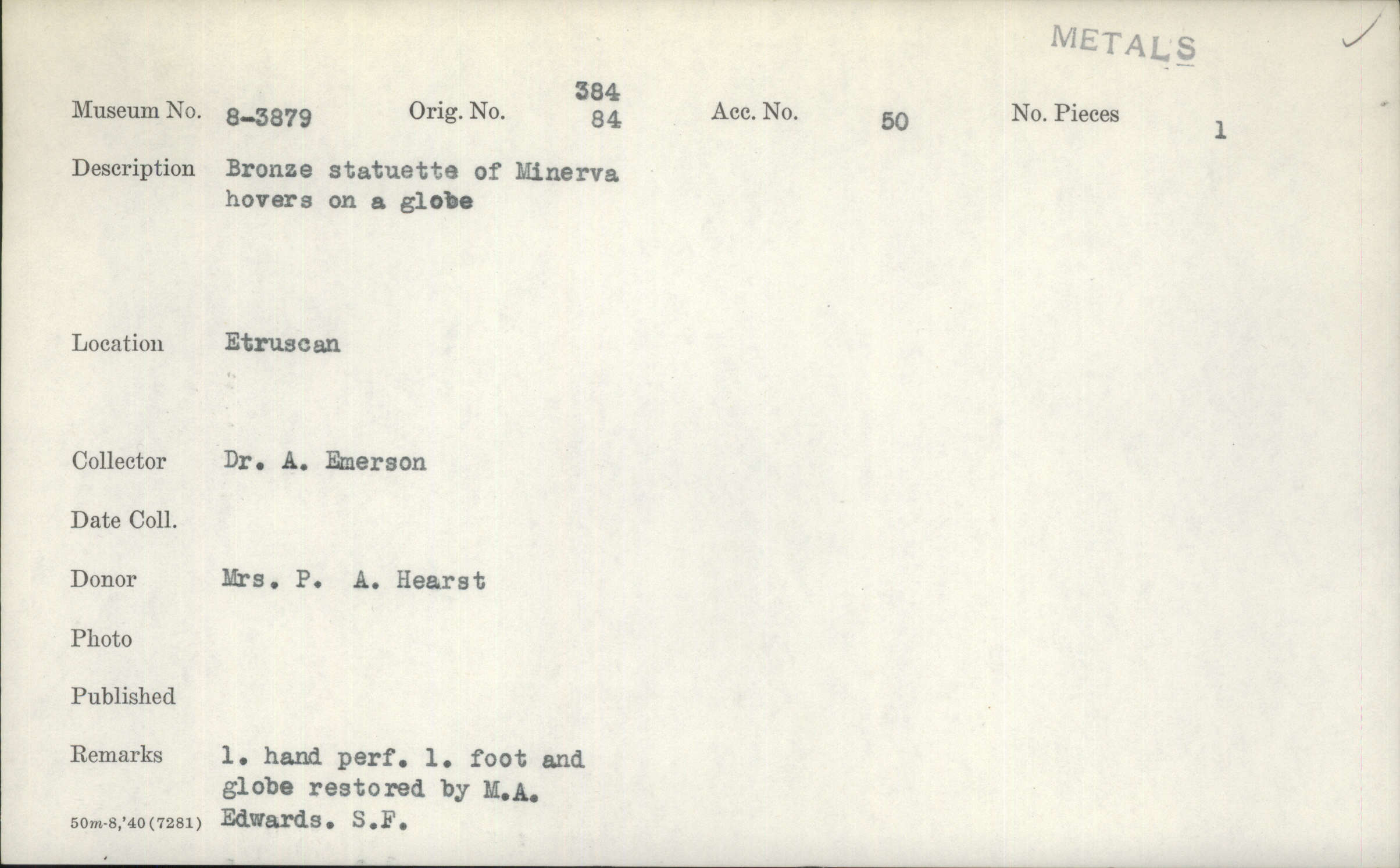 METALS

Museum No. 8-3879 Orig. No. 384
84 Acc. No. 50 No. Pieces 1

Description Bronze statuette of Minerva hovers on a globe

Location Etruscan

Collector Dr. A. Emerson

Date Coll.

Donor Mrs. P. A. Hearst

Photo

Published

Remarks l. hand perf. l. foot and globe restored by M.A. Edwards. S.F.

50m-8,'40(7281)